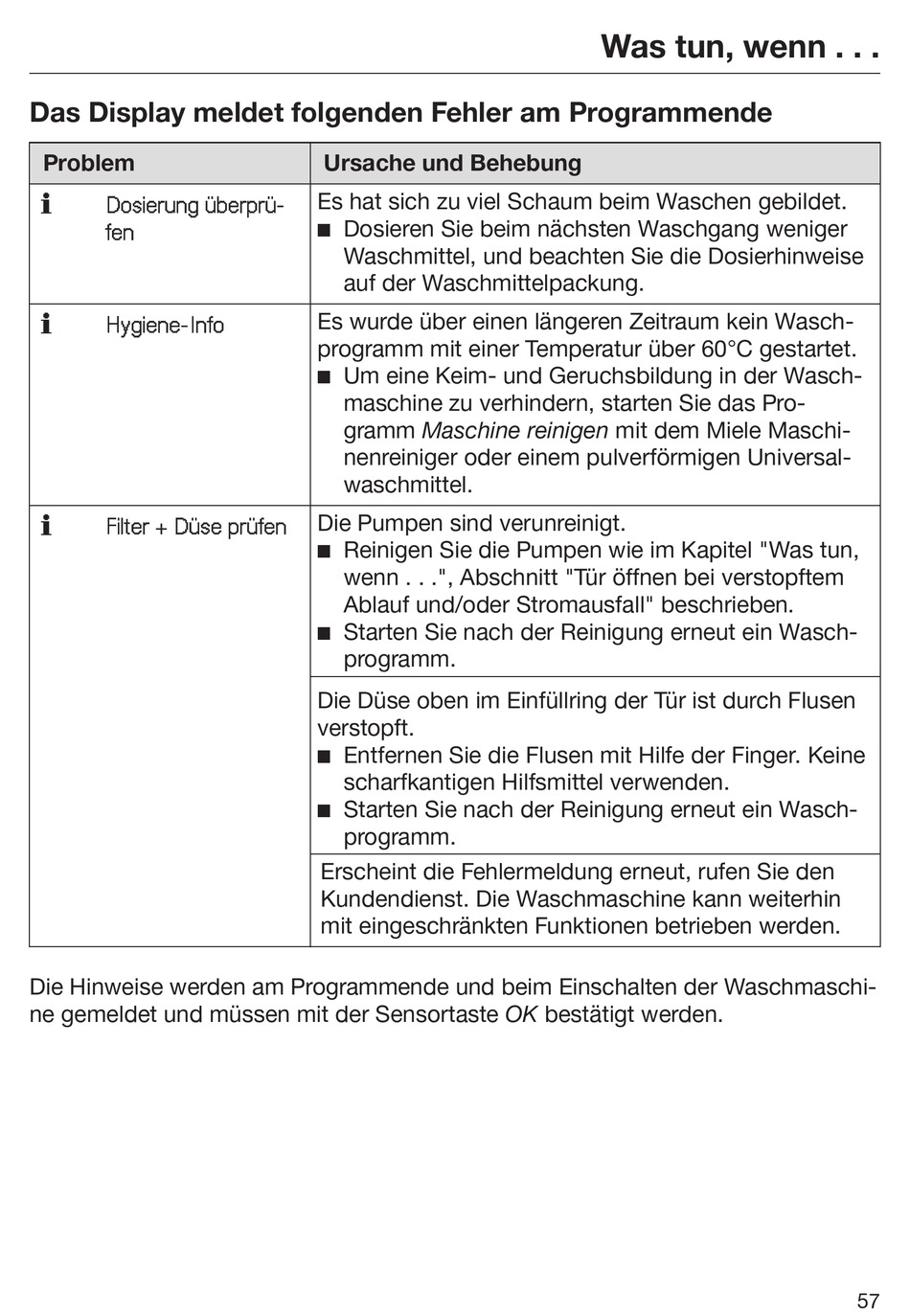 Was tun, wenn . . .

Das Display meldet folgenden Fehler am Programmende

| Problem | Ursache und Behebung |
|---|---|
| i Dosierung überprüfen | Es hat sich zu viel Schaum beim Waschen gebildet. ■ Dosieren Sie beim nächsten Waschgang weniger Waschmittel, und beachten Sie die Dosierhinweise auf der Waschmittelpackung. |
| i Hygiene-Info | Es wurde über einen längeren Zeitraum kein Waschprogramm mit einer Temperatur über 60°C gestartet. ■ Um eine Keim- und Geruchsbildung in der Waschmaschine zu verhindern, starten Sie das Programm Maschine reinigen mit dem Miele Maschinenreiniger oder einem pulverförmigen Universalwaschmittel. |
| i Filter + Düse prüfen | Die Pumpen sind verunreinigt. ■ Reinigen Sie die Pumpen wie im Kapitel "Was tun, wenn . . .", Abschnitt "Tür öffnen bei verstopftem Ablauf und/oder Stromausfall" beschrieben. ■ Starten Sie nach der Reinigung erneut ein Waschprogramm. |
| | Die Düse oben im Einfüllring der Tür ist durch Flusen verstopft. ■ Entfernen Sie die Flusen mit Hilfe der Finger. Keine scharfkantigen Hilfsmittel verwenden. ■ Starten Sie nach der Reinigung erneut ein Waschprogramm. |
| | Erscheint die Fehlermeldung erneut, rufen Sie den Kundendienst. Die Waschmaschine kann weiterhin mit eingeschränkten Funktionen betrieben werden. |

Die Hinweise werden am Programmende und beim Einschalten der Waschmaschine gemeldet und müssen mit der Sensortaste OK bestätigt werden.

57